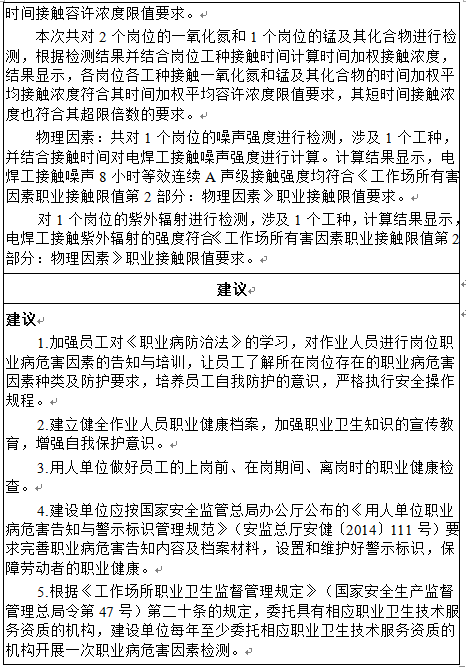 时间接触容许浓度限值要求。

本次共对 2 个岗位的一氧化氮和 1 个岗位的锰及其化合物进行检测，根据检测结果并结合岗位工种接触时间计算时间加权接触浓度，结果显示，各岗位各工种接触一氧化氮和锰及其化合物的时间加权平均接触浓度符合其时间加权平均容许浓度限值要求，其短时间接触浓度也符合其超限倍数的要求。

物理因素：共对 1 个岗位的噪声强度进行检测，涉及 1 个工种，并结合接触时间对电焊工接触噪声强度进行计算。计算结果显示，电焊工接触噪声 8 小时等效连续 A 声级接触强度均符合《工作场所有害因素职业接触限值第 2 部分：物理因素》职业接触限值要求。

对 1 个岗位的紫外辐射进行检测，涉及 1 个工种，计算结果显示，电焊工接触紫外辐射的强度符合《工作场所有害因素职业接触限值第 2 部分：物理因素》职业接触限值要求。

建议

建议

1.加强员工对《职业病防治法》的学习，对作业人员进行岗位职业病危害因素的告知与培训，让员工了解所在岗位存在的职业病危害因素种类及防护要求，培养员工自我防护的意识，严格执行安全操作规程。

2.建立健全作业人员职业健康档案，加强职业卫生知识的宣传教育，增强自我保护意识。

3.用人单位做好员工的上岗前、在岗期间、离岗时的职业健康检查。

4.建设单位应按国家安全监管总局办公厅公布的《用人单位职业病危害告知与警示标识管理规范》（安监总厅安健〔2014〕111 号）要求完善职业病危害告知内容及档案材料，设置和维护好警示标识，保障劳动者的职业健康。

5.根据《工作场所职业卫生监督管理规定》（国家安全生产监督管理总局令第 47 号）第二十条的规定，委托具有相应职业卫生技术服务资质的机构，建设单位每年至少委托相应职业卫生技术服务资质的机构开展一次职业病危害因素检测。